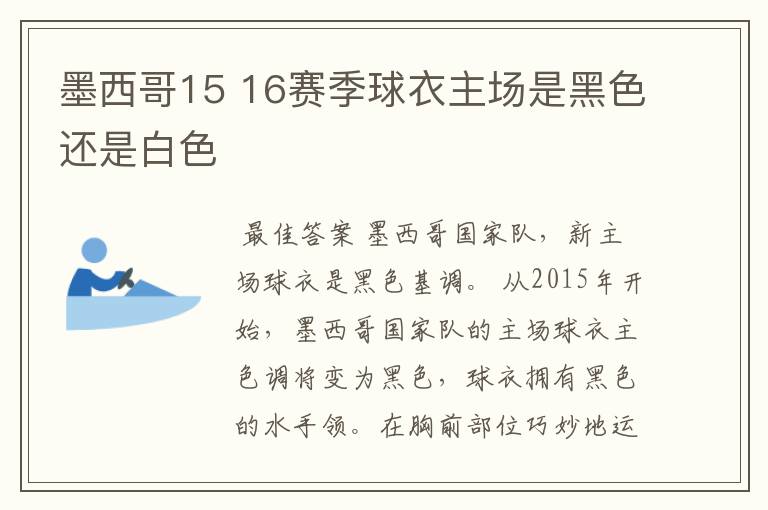 墨西哥15 16赛季球衣主场是黑色还是白色

最佳答案 墨西哥国家队，新主场球衣是黑色基调。 从2015年开始，墨西哥国家队的主场球衣主色调将变为黑色，球衣拥有黑色的水手领。在胸前部位巧妙地运